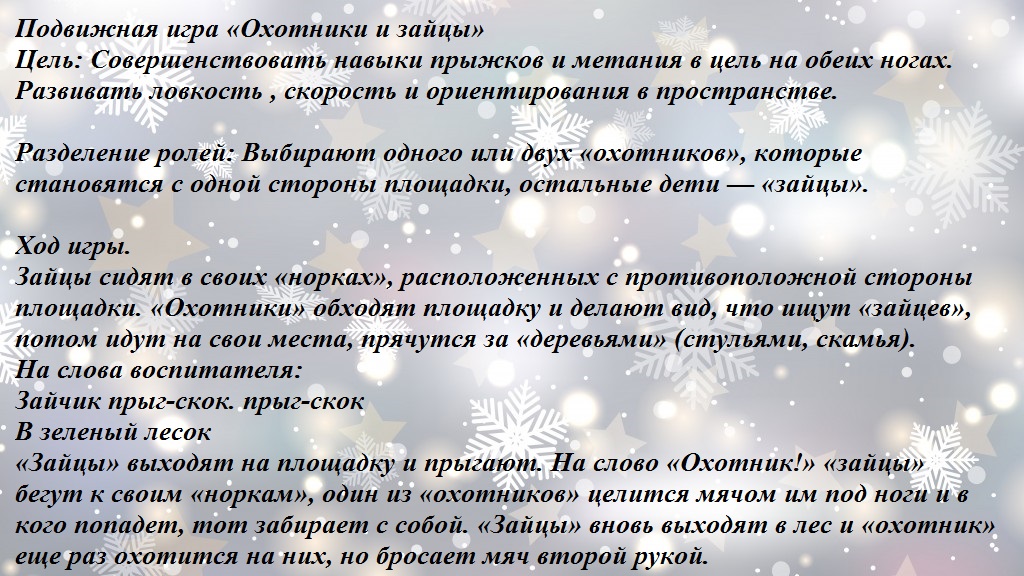 Подвижная игра «Охотники и зайцы»
Цель: Совершенствовать навыки прыжков и метания в цель на обеих ногах. Развивать ловкость , скорость и ориентирования в пространстве.

Разделение ролей: Выбирают одного или двух «охотников», которые становятся с одной стороны площадки, остальные дети — «зайцы».

Ход игры.
Зайцы сидят в своих «норках», расположенных с противоположной стороны площадки. «Охотники» обходят площадку и делают вид, что ищут «зайцев», потом идут на свои места, прячутся за «деревьями» (стульями, скамья).
На слова воспитателя:
Зайчик прыг-скок. прыг-скок
В зеленый лесок
«Зайцы» выходят на площадку и прыгают. На слово «Охотник!» «зайцы» бегут к своим «норкам», один из «охотников» целится мячом им под ноги и в кого попадет, тот забирает с собой. «Зайцы» вновь выходят в лес и «охотник» еще раз охотится на них, но бросает мяч второй рукой.